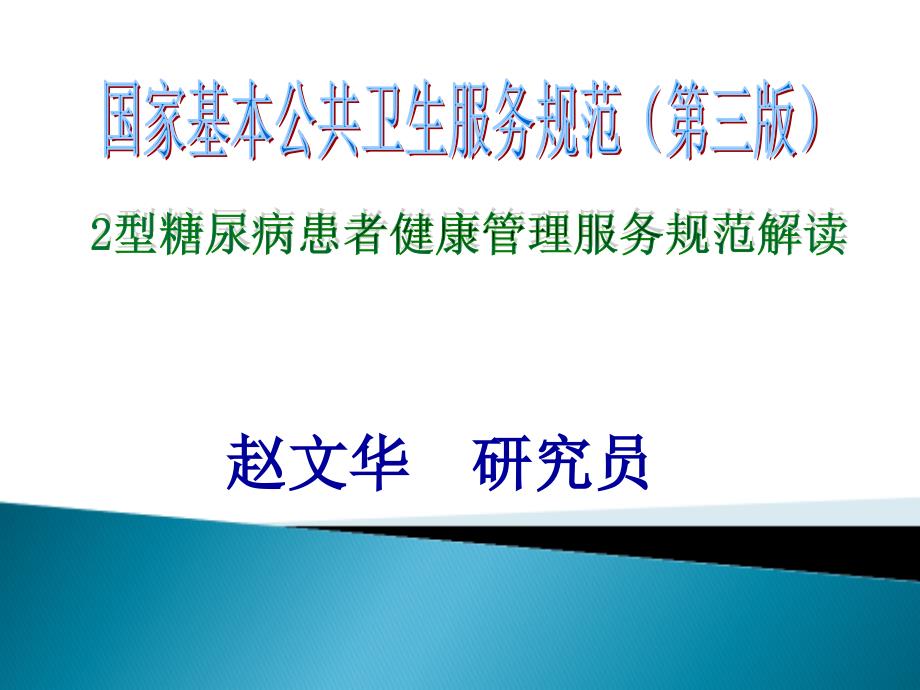 国家基本公共卫生服务规范（第三版）

2型糖尿病患者健康管理服务规范解读

赵文华　研究员